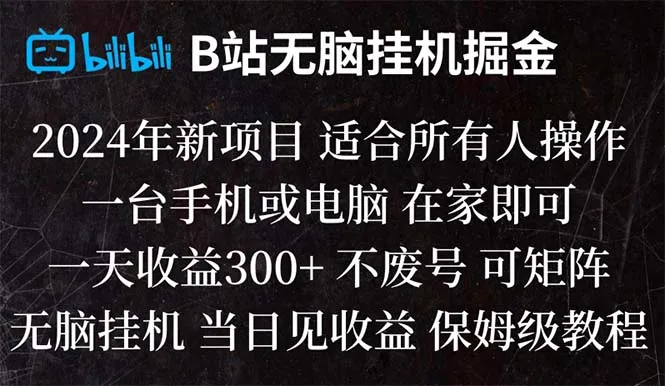 bilibili B站无脑挂机掘金

2024年新项目 适合所有人操作

一台手机或电脑 在家即可

一天收益300+ 不废号 可矩阵

无脑挂机 当日见收益 保姆级教程